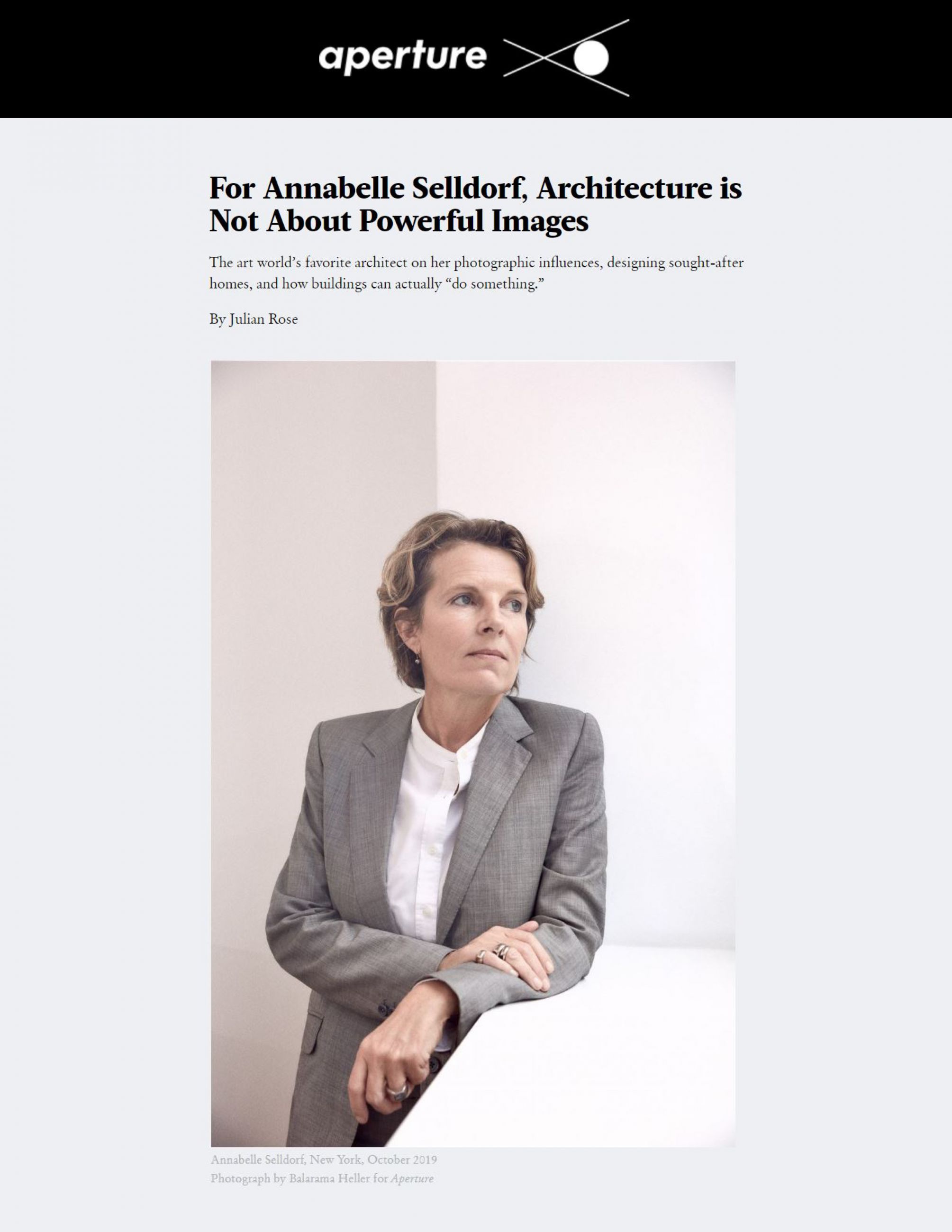 aperture

For Annabelle Selldorf, Architecture is Not About Powerful Images

The art world's favorite architect on her photographic influences, designing sought-after homes, and how buildings can actually "do something."

By Julian Rose

Annabelle Selldorf, New York, October 2019
Photograph by Balarama Heller for Aperture